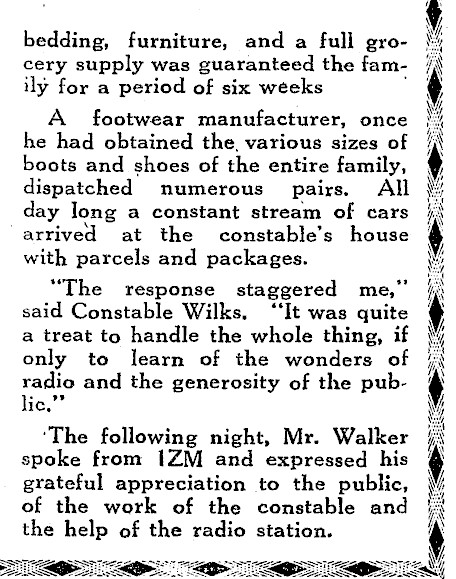 bedding, furniture, and a full grocery supply was guaranteed the family for a period of six weeks

A footwear manufacturer, once he had obtained the various sizes of boots and shoes of the entire family, dispatched numerous pairs. All day long a constant stream of cars arrived at the constable's house with parcels and packages.

"The response staggered me," said Constable Wilks. "It was quite a treat to handle the whole thing, if only to learn of the wonders of radio and the generosity of the public."

The following night, Mr. Walker spoke from 1ZM and expressed his grateful appreciation to the public, of the work of the constable and the help of the radio station.